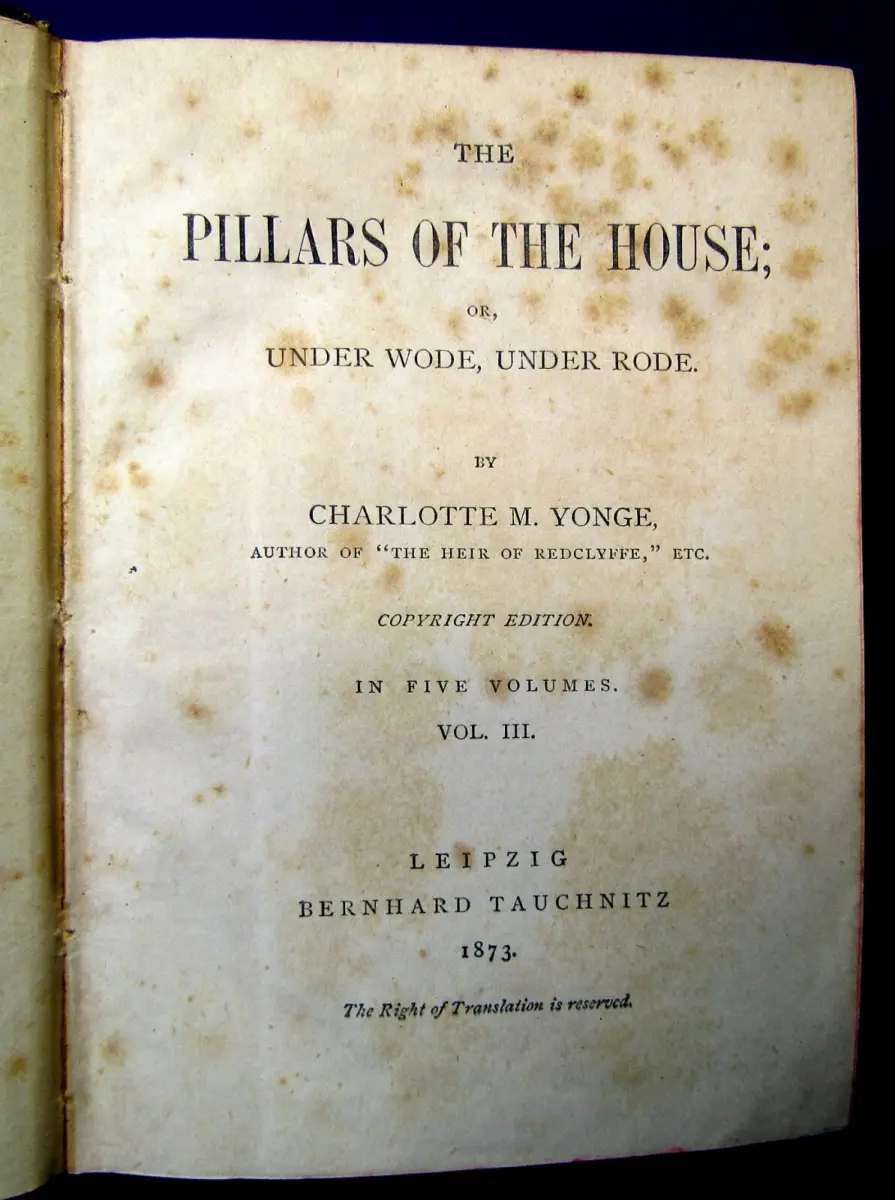 THE

PILLARS OF THE HOUSE;

OR,

UNDER WODE, UNDER RODE.

BY

CHARLOTTE M. YONGE,

AUTHOR OF "THE HEIR OF REDCLYFFE," ETC.

COPYRIGHT EDITION.

IN FIVE VOLUMES.

VOL. III.

LEIPZIG

BERNHARD TAUCHNITZ

1873.

The Right of Translation is reserved.